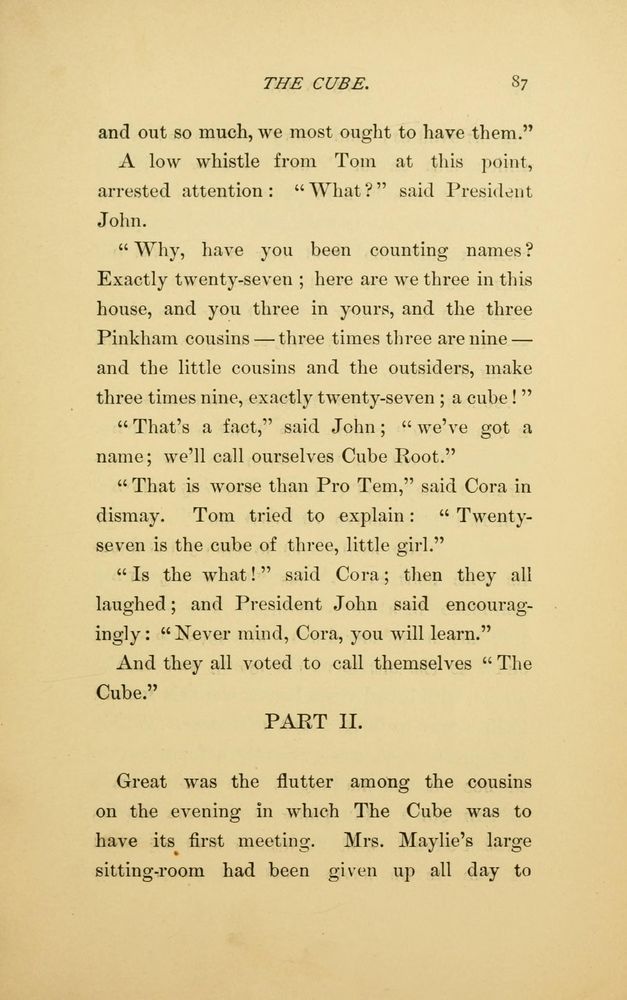 THE CUBE. 87

and out so much, we most ought to have them."

A low whistle from Tom at this point, arrested attention: "What?" said President John.

"Why, have you been counting names? Exactly twenty-seven; here are we three in this house, and you three in yours, and the three Pinkham cousins — three times three are nine — and the little cousins and the outsiders, make three times nine, exactly twenty-seven; a cube!"

"That's a fact," said John; "we've got a name; we'll call ourselves Cube Root."

"That is worse than Pro Tem," said Cora in dismay. Tom tried to explain: "Twenty-seven is the cube of three, little girl."

"Is the what!" said Cora; then they all laughed; and President John said encouragingly: "Never mind, Cora, you will learn."

And they all voted to call themselves "The Cube."

PART II.

Great was the flutter among the cousins on the evening in which The Cube was to have its first meeting. Mrs. Maylie's large sitting-room had been given up all day to